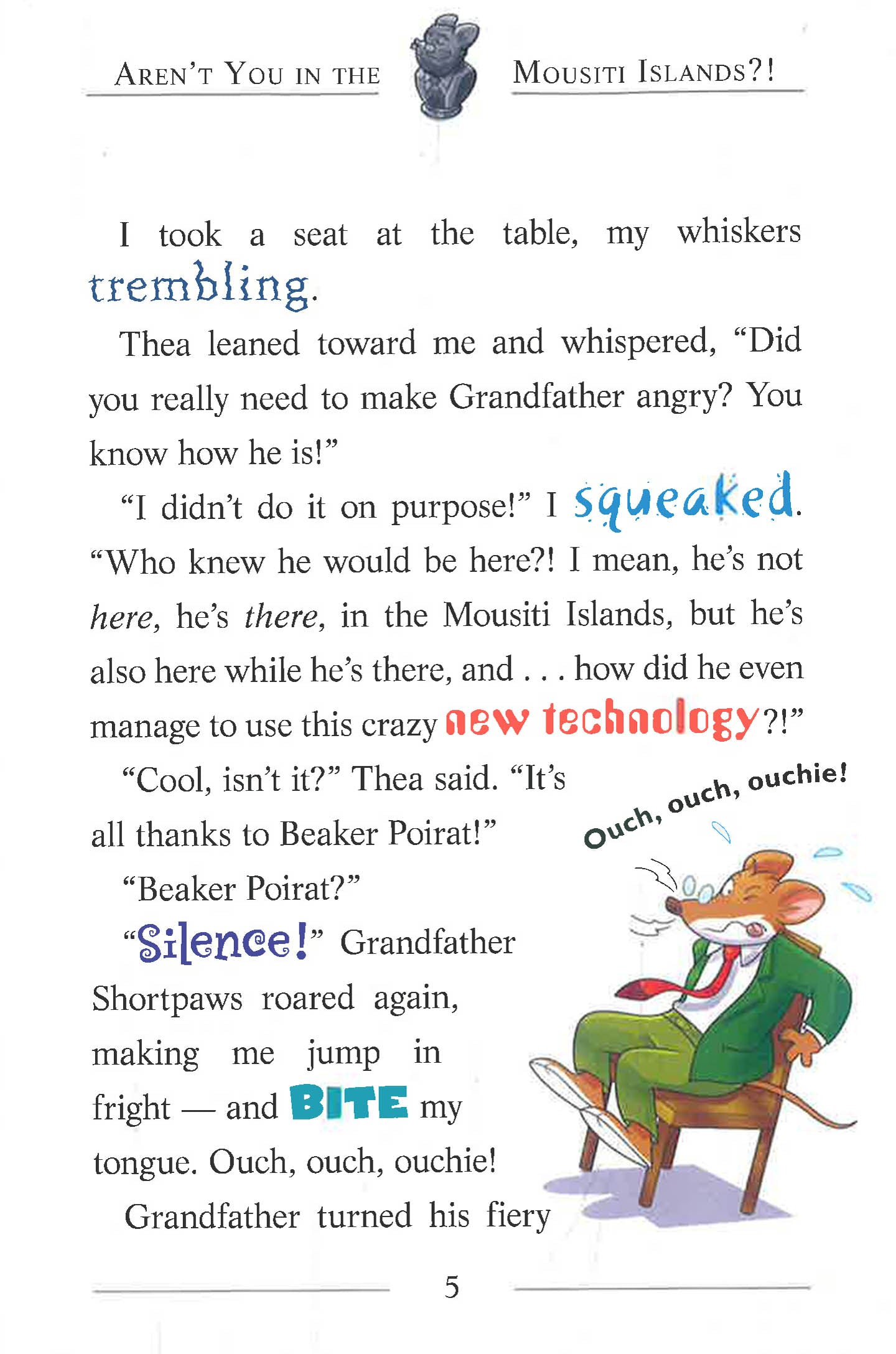 AREN'T YOU IN THE MOUSITI ISLANDS?!

I took a seat at the table, my whiskers trembling.

Thea leaned toward me and whispered, "Did you really need to make Grandfather angry? You know how he is!"

"I didn't do it on purpose!" I squeaked. "Who knew he would be here?! I mean, he's not here, he's there, in the Mousiti Islands, but he's also here while he's there, and . . . how did he even manage to use this crazy new technology?!"

"Cool, isn't it?" Thea said. "It's all thanks to Beaker Poirat!"

"Beaker Poirat?"

"Silence!" Grandfather Shortpaws roared again, making me jump in fright — and BITE my tongue. Ouch, ouch, ouchie!

Grandfather turned his fiery

Ouch, ouch, ouchie!

5